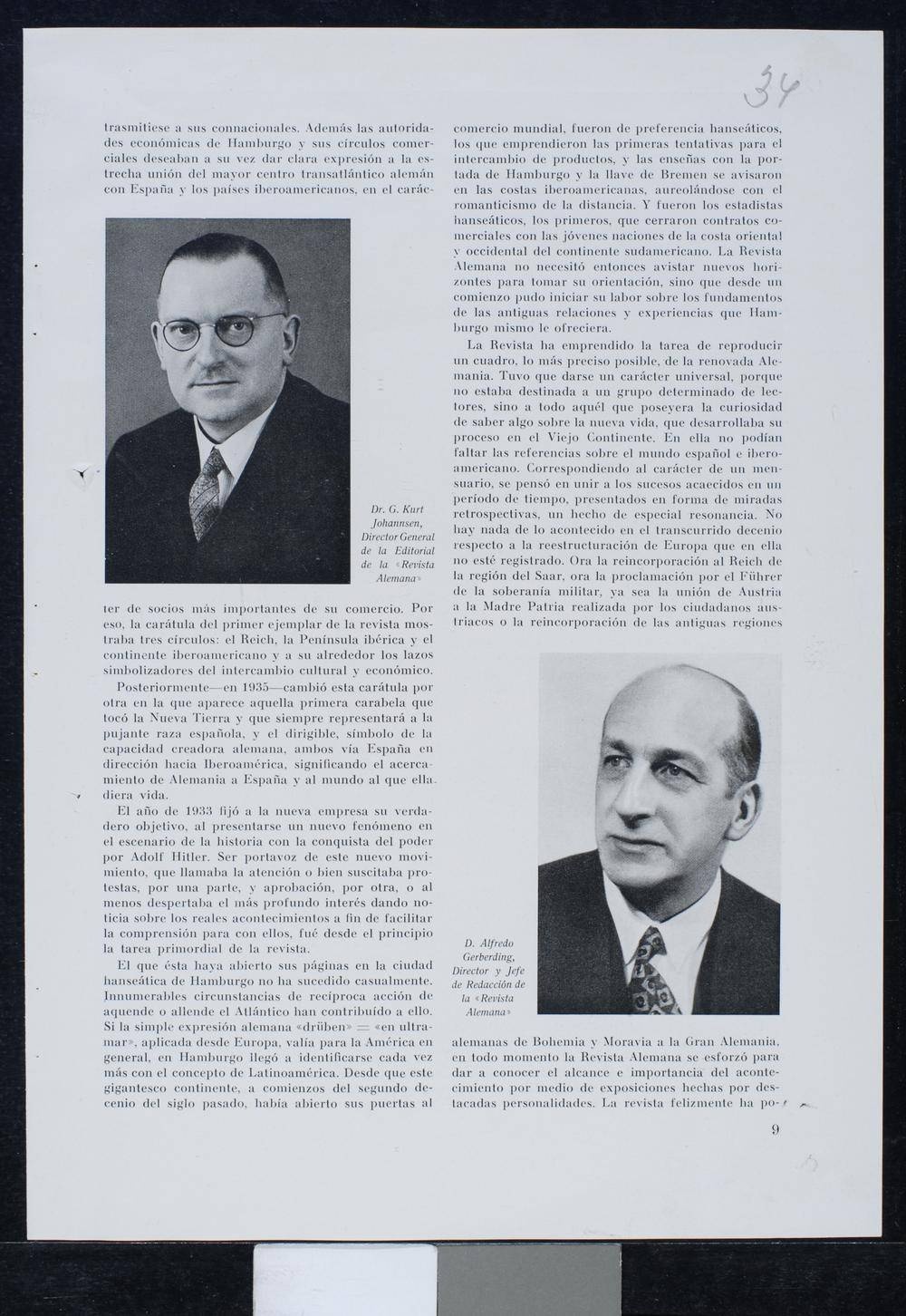 34

trasmitiese a sus connacionales. Además las autoridades económicas de Hamburgo y sus círculos comerciales deseaban a su vez dar clara expresión a la estrecha unión del mayor centro transatlántico alemán con España y los países iberoamericanos, en el carác-

Dr. G. Kurt Johannsen, Director General de la Editorial de la «Revista Alemana»

ter de socios más importantes de su comercio. Por eso, la carátula del primer ejemplar de la revista mostraba tres círculos: el Reich, la Península ibérica y el continente iberoamericano y a su alrededor los lazos simbolizadores del intercambio cultural y económico.

Posteriormente—en 1935—cambió esta carátula por otra en la que aparece aquella primera carabela que tocó la Nueva Tierra y que siempre representará a la pujante raza española, y el dirigible, símbolo de la capacidad creadora alemana, ambos vía España en dirección hacia Iberoamérica, significando el acercamiento de Alemania a España y al mundo al que ella diera vida.

El año de 1933 fijó a la nueva empresa su verdadero objetivo, al presentarse un nuevo fenómeno en el escenario de la historia con la conquista del poder por Adolf Hitler. Ser portavoz de este nuevo movimiento, que llamaba la atención o bien suscitaba protestas, por una parte, y aprobación, por otra, o al menos despertaba el más profundo interés dando noticia sobre los reales acontecimientos a fin de facilitar la comprensión para con ellos, fué desde el principio la tarea primordial de la revista.

El que ésta haya abierto sus páginas en la ciudad hanseática de Hamburgo no ha sucedido casualmente. Innumerables circunstancias de recíproca acción de aquende o allende el Atlántico han contribuído a ello. Si la simple expresión alemana «drüben» = «en ultramar», aplicada desde Europa, valía para la América en general, en Hamburgo llegó a identificarse cada vez más con el concepto de Latinoamérica. Desde que este gigantesco continente, a comienzos del segundo decenio del siglo pasado, había abierto sus puertas al comercio mundial, fueron de preferencia hanseáticos, los que emprendieron las primeras tentativas para el intercambio de productos, y las enseñas con la portada de Hamburgo y la llave de Bremen se avisaron en las costas iberoamericanas, aureolándose con el romanticismo de la distancia. Y fueron los estadistas hanseáticos, los primeros, que cerraron contratos comerciales con las jóvenes naciones de la costa oriental y occidental del continente sudamericano. La Revista Alemana no necesitó entonces avistar nuevos horizontes para tomar su orientación, sino que desde un comienzo pudo iniciar su labor sobre los fundamentos de las antiguas relaciones y experiencias que Hamburgo mismo le ofreciera.

La Revista ha emprendido la tarea de reproducir un cuadro, lo más preciso posible, de la renovada Alemania. Tuvo que darse un carácter universal, porque no estaba destinada a un grupo determinado de lectores, sino a todo aquél que poseyera la curiosidad de saber algo sobre la nueva vida, que desarrollaba su proceso en el Viejo Continente. En ella no podían faltar las referencias sobre el mundo español e iberoamericano. Correspondiendo al carácter de un mensuario, se pensó en unir a los sucesos acaecidos en un período de tiempo, presentados en forma de miradas retrospectivas, un hecho de especial resonancia. No hay nada de lo acontecido en el transcurrido decenio respecto a la reestructuración de Europa que en ella no esté registrado. Ora la reincorporación al Reich de la región del Saar, ora la proclamación por el Führer de la soberanía militar, ya sea la unión de Austria a la Madre Patria realizada por los ciudadanos austriacos o la reincorporación de las antiguas regiones

D. Alfredo Gerberding, Director y Jefe de Redacción de la «Revista Alemana»

alemanas de Bohemia y Moravia a la Gran Alemania, en todo momento la Revista Alemana se esforzó para dar a conocer el alcance e importancia del acontecimiento por medio de exposiciones hechas por destacadas personalidades. La revista felizmente ha po-

9